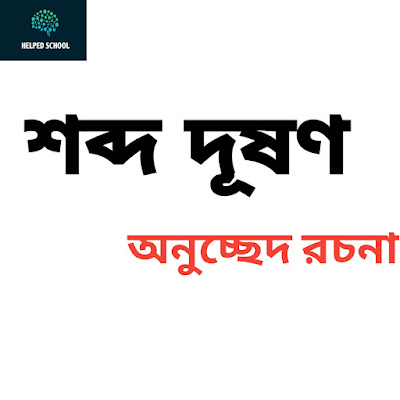 HELPED SCHOOL

শব্দ দূষণ

অনুচ্ছেদ রচনা